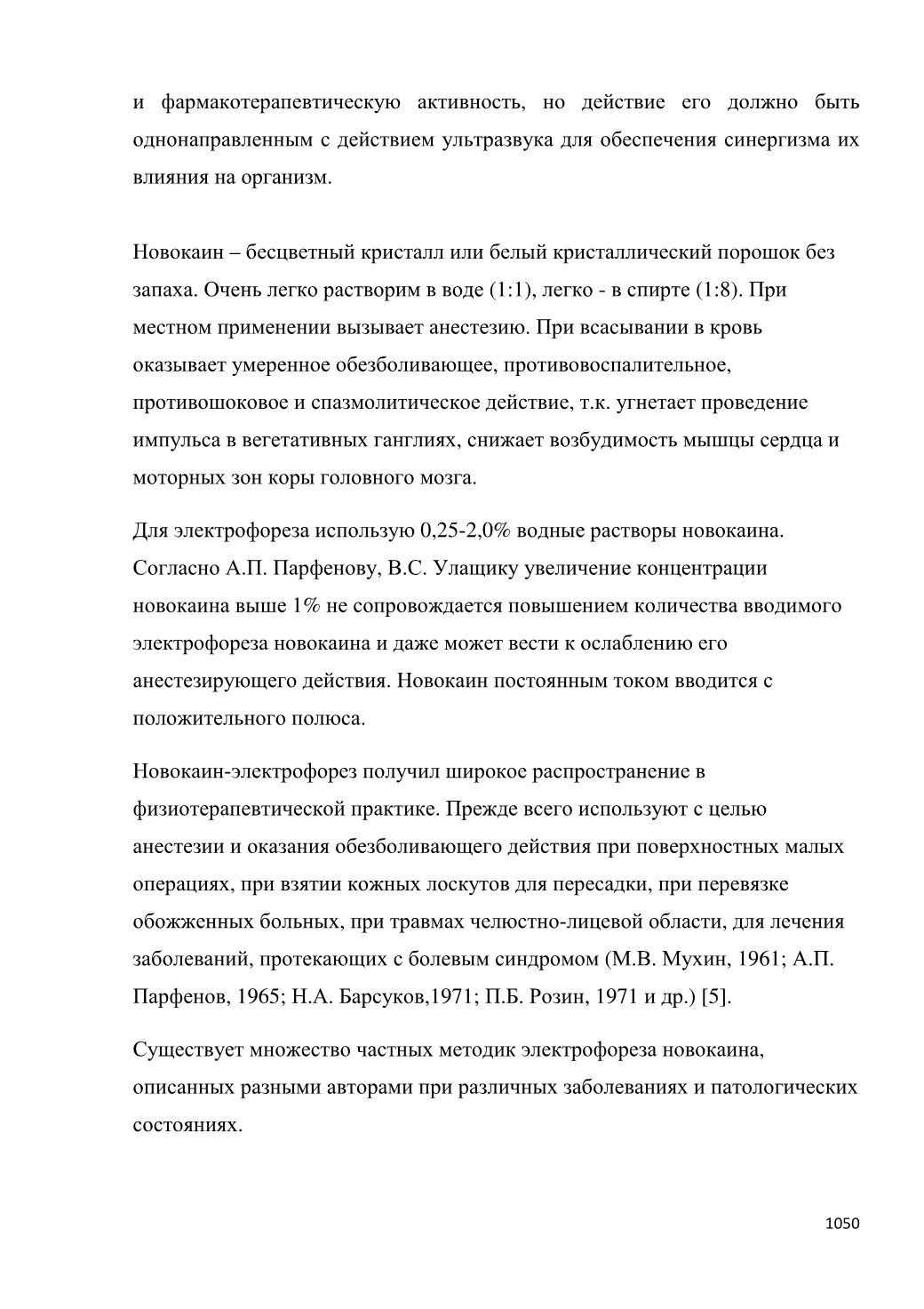 и фармакотерапевтическую активность, но действие его должно быть однонаправленным с действием ультразвука для обеспечения синергизма их влияния на организм.

Новокаин – бесцветный кристалл или белый кристаллический порошок без запаха. Очень легко растворим в воде (1:1), легко - в спирте (1:8). При местном применении вызывает анестезию. При всасывании в кровь оказывает умеренное обезболивающее, противовоспалительное, противошоковое и спазмолитическое действие, т.к. угнетает проведение импульса в вегетативных ганглиях, снижает возбудимость мышцы сердца и моторных зон коры головного мозга.

Для электрофореза использую 0,25-2,0% водные растворы новокаина. Согласно А.П. Парфенову, В.С. Улащику увеличение концентрации новокаина выше 1% не сопровождается повышением количества вводимого электрофореза новокаина и даже может вести к ослаблению его анестезирующего действия. Новокаин постоянным током вводится с положительного полюса.

Новокаин-электрофорез получил широкое распространение в физиотерапевтической практике. Прежде всего используют с целью анестезии и оказания обезболивающего действия при поверхностных малых операциях, при взятии кожных лоскутов для пересадки, при перевязке обожженных больных, при травмах челюстно-лицевой области, для лечения заболеваний, протекающих с болевым синдромом (М.В. Мухин, 1961; А.П. Парфенов, 1965; Н.А. Барсуков,1971; П.Б. Розин, 1971 и др.) [5].

Существует множество частных методик электрофореза новокаина, описанных разными авторами при различных заболеваниях и патологических состояниях.

1050